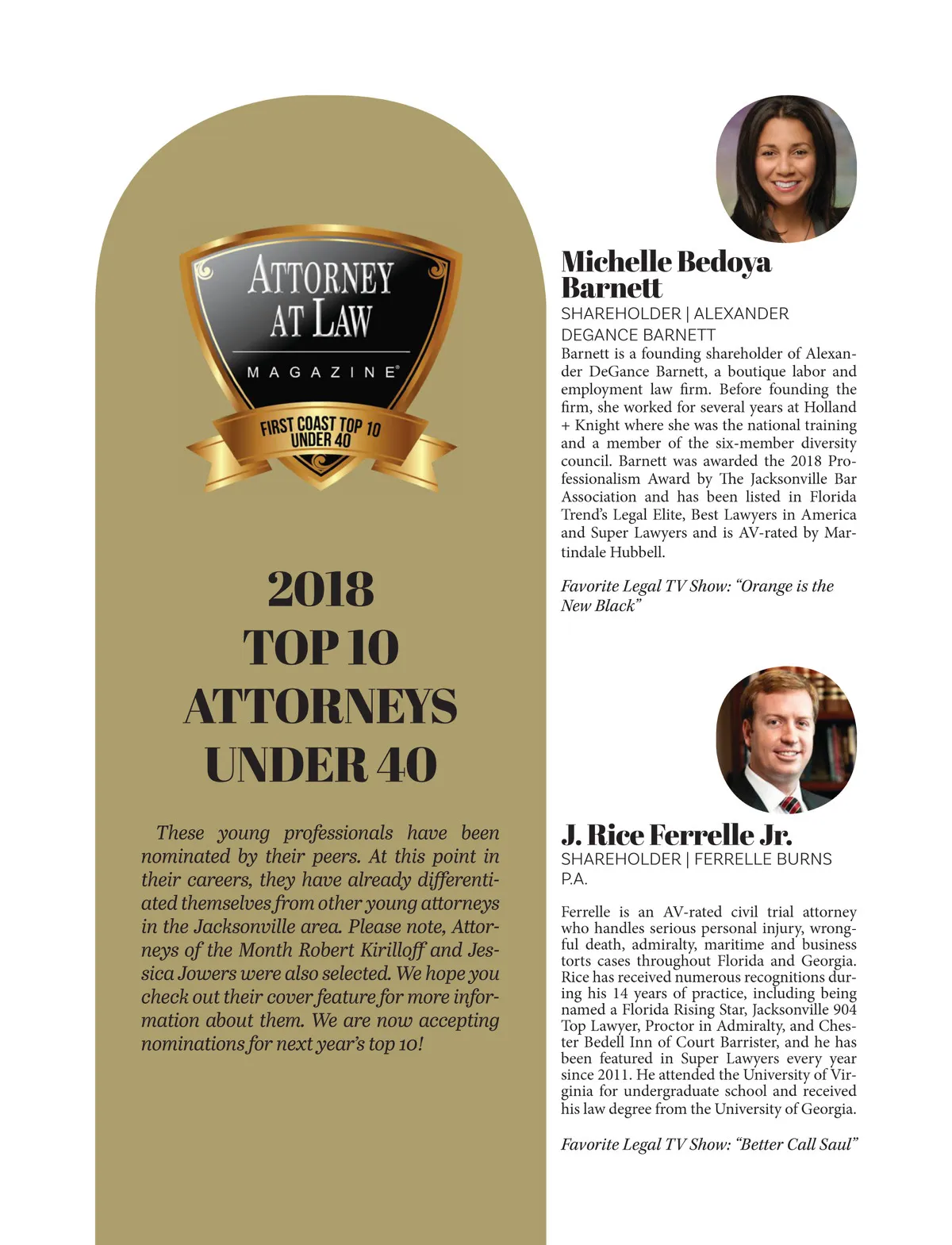 ATTORNEY AT LAW

MAGAZINE®

FIRST COAST TOP 10 UNDER 40

2018
TOP 10
ATTORNEYS
UNDER 40

These young professionals have been nominated by their peers. At this point in their careers, they have already differentiated themselves from other young attorneys in the Jacksonville area. Please note, Attorneys of the Month Robert Kirilloff and Jessica Jowers were also selected. We hope you check out their cover feature for more information about them. We are now accepting nominations for next year's top 10!

Michelle Bedoya Barnett
SHAREHOLDER | ALEXANDER DEGANCE BARNETT

Barnett is a founding shareholder of Alexander DeGance Barnett, a boutique labor and employment law firm. Before founding the firm, she worked for several years at Holland + Knight where she was the national training and a member of the six-member diversity council. Barnett was awarded the 2018 Professionalism Award by The Jacksonville Bar Association and has been listed in Florida Trend's Legal Elite, Best Lawyers in America and Super Lawyers and is AV-rated by Martindale Hubbell.

Favorite Legal TV Show: "Orange is the New Black"

J. Rice Ferrelle Jr.
SHAREHOLDER | FERRELLE BURNS P.A.

Ferrelle is an AV-rated civil trial attorney who handles serious personal injury, wrongful death, admiralty, maritime and business torts cases throughout Florida and Georgia. Rice has received numerous recognitions during his 14 years of practice, including being named a Florida Rising Star, Jacksonville 904 Top Lawyer, Proctor in Admiralty, and Chester Bedell Inn of Court Barrister, and he has been featured in Super Lawyers every year since 2011. He attended the University of Virginia for undergraduate school and received his law degree from the University of Georgia.

Favorite Legal TV Show: "Better Call Saul"